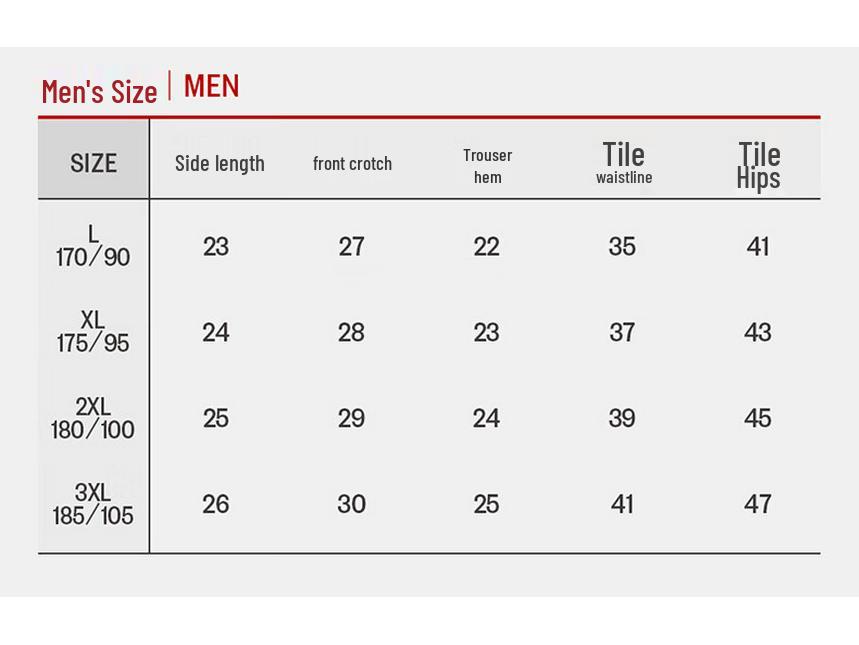 Men's Size | MEN

| SIZE | Side length | front crotch | Trouser hem | Tile waistline | Tile Hips |
|---|---|---|---|---|---|
| L 170/90 | 23 | 27 | 22 | 35 | 41 |
| XL 175/95 | 24 | 28 | 23 | 37 | 43 |
| 2XL 180/100 | 25 | 29 | 24 | 39 | 45 |
| 3XL 185/105 | 26 | 30 | 25 | 41 | 47 |